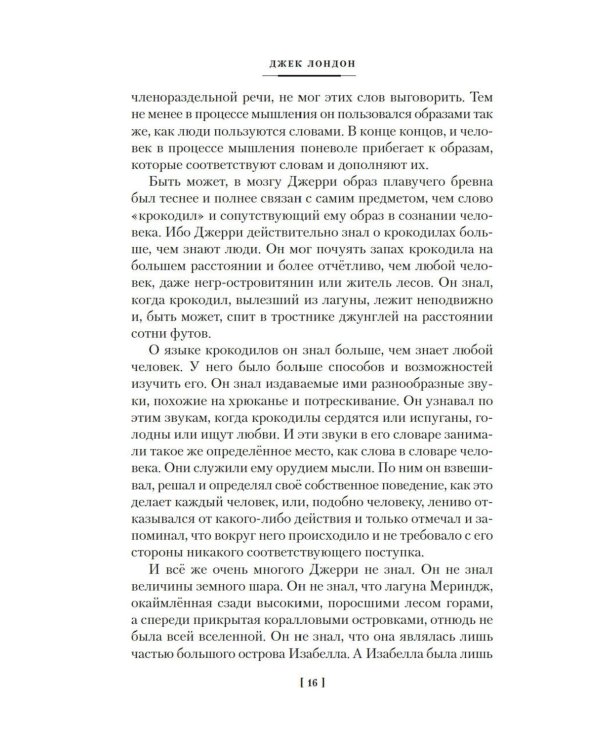 ДЖЕК ЛОНДОН

членораздельной речи, не мог этих слов выговорить. Тем не менее в процессе мышления он пользовался образами так же, как люди пользуются словами. В конце концов, и человек в процессе мышления поневоле прибегает к образам, которые соответствуют словам и дополняют их.

Быть может, в мозгу Джерри образ плавучего бревна был теснее и полнее связан с самим предметом, чем слово «крокодил» и сопутствующий ему образ в сознании человека. Ибо Джерри действительно знал о крокодилах больше, чем знают люди. Он мог почуять запах крокодила на большем расстоянии и более отчётливо, чем любой человек, даже негр-островитянин или житель лесов. Он знал, когда крокодил, вылезший из лагуны, лежит неподвижно и, быть может, спит в тростнике джунглей на расстоянии сотни футов.

О языке крокодилов он знал больше, чем знает любой человек. У него было больше способов и возможностей изучить его. Он знал издаваемые ими разнообразные звуки, похожие на хрюканье и потрескивание. Он узнавал по этим звукам, когда крокодилы сердятся или испуганы, голодны или ищут любви. И эти звуки в его словаре занимали такое же определённое место, как слова в словаре человека. Они служили ему орудием мысли. По ним он взвешивал, решал и определял своё собственное поведение, как это делает каждый человек, или, подобно человеку, лениво отказывался от какого-либо действия и только отмечал и запоминал, что вокруг него происходило и не требовало с его стороны никакого соответствующего поступка.

И всё же очень многого Джерри не знал. Он не знал величины земного шара. Он не знал, что лагуна Мериндж, окаймлённая сзади высокими, поросшими лесом горами, а спереди прикрытая коралловыми островками, отнюдь не была всей вселенной. Он не знал, что она являлась лишь частью большого острова Изабелла. А Изабелла была лишь

[ 16 ]